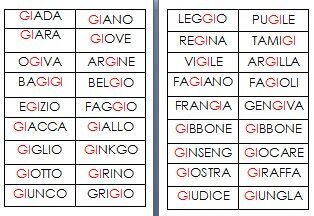 | GIADA | GIANO |
|---|---|
| GIARA | GIOVE |
| OGIVA | ARGINE |
| BAGIGI | BELGIO |
| EGIZIO | FAGGIO |
| GIACCA | GIALLO |
| GIGLIO | GINKGO |
| GIOTTO | GIRINO |
| GIUNCO | GRIGIO |

| LEGGIO | PUGILE |
|---|---|
| REGINA | TAMIGI |
| VIGILE | ARGILLA |
| FAGIANO | FAGIOLI |
| FRANGIA | GENGIVA |
| GIBBONE | GIBBONE |
| GINSENG | GIOCARE |
| GIOSTRA | GIRAFFA |
| GIUDICE | GIUNGLA |